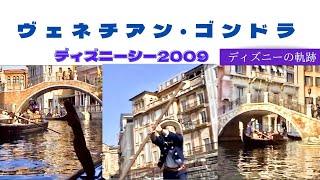 ヴェネチアン・ゴンドラ

ディズニーシー2009

ディズニーの軌跡